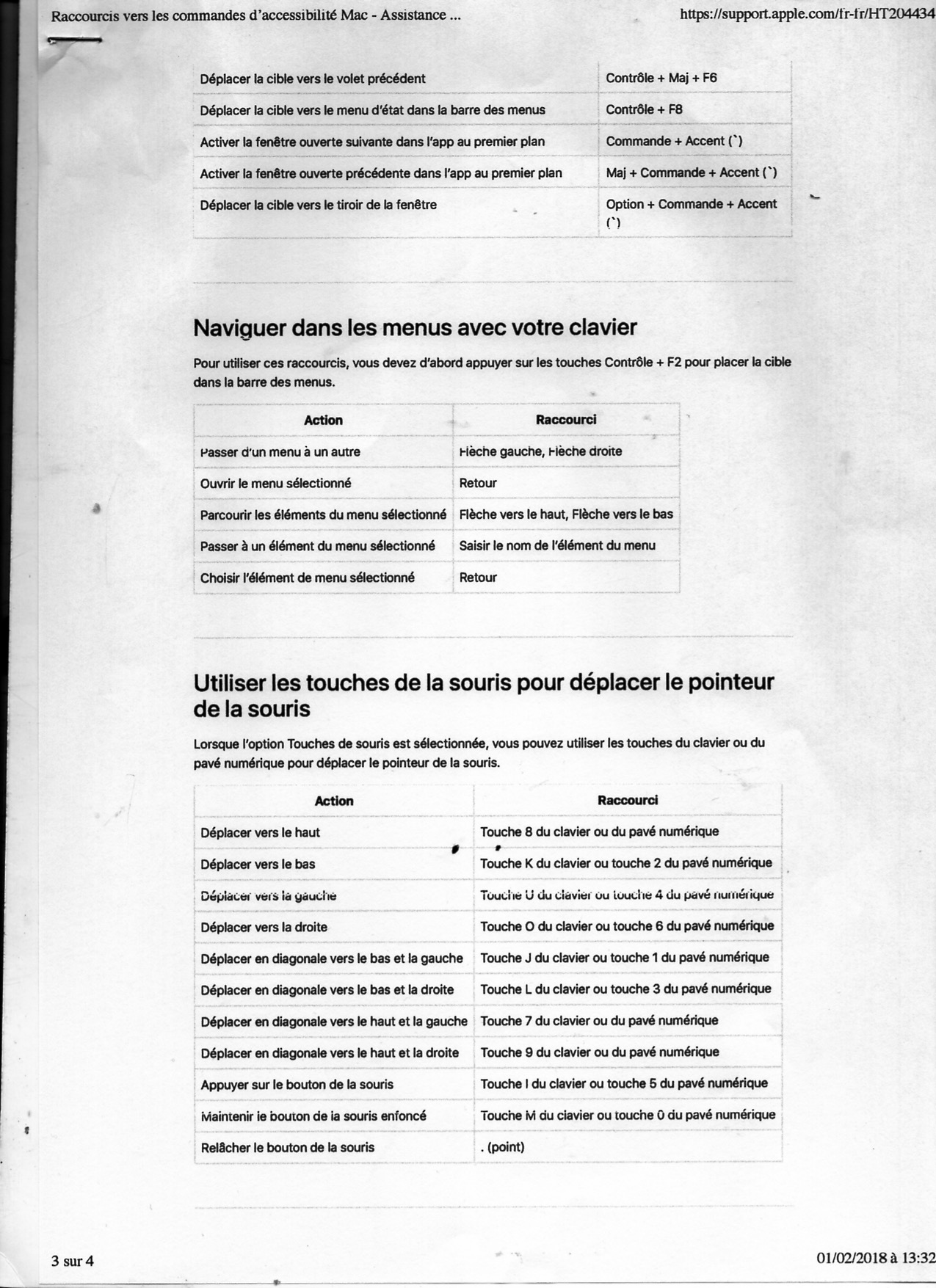 Raccourcis vers les commandes d'accessibilité Mac - Assistance ... https://support.apple.com/fr-fr/HT204434

| | |
|---|---|
| Déplacer la cible vers le volet précédent | Contrôle + Maj + F6 |
| Déplacer la cible vers le menu d'état dans la barre des menus | Contrôle + F8 |
| Activer la fenêtre ouverte suivante dans l'app au premier plan | Commande + Accent (`) |
| Activer la fenêtre ouverte précédente dans l'app au premier plan | Maj + Commande + Accent (`) |
| Déplacer la cible vers le tiroir de la fenêtre | Option + Commande + Accent (`) |

Naviguer dans les menus avec votre clavier

Pour utiliser ces raccourcis, vous devez d'abord appuyer sur les touches Contrôle + F2 pour placer la cible dans la barre des menus.

| Action | Raccourci |
|---|---|
| Passer d'un menu à un autre | Flèche gauche, Flèche droite |
| Ouvrir le menu sélectionné | Retour |
| Parcourir les éléments du menu sélectionné | Flèche vers le haut, Flèche vers le bas |
| Passer à un élément du menu sélectionné | Saisir le nom de l'élément du menu |
| Choisir l'élément de menu sélectionné | Retour |

Utiliser les touches de la souris pour déplacer le pointeur de la souris

Lorsque l'option Touches de souris est sélectionnée, vous pouvez utiliser les touches du clavier ou du pavé numérique pour déplacer le pointeur de la souris.

| Action | Raccourci |
|---|---|
| Déplacer vers le haut | Touche 8 du clavier ou du pavé numérique |
| Déplacer vers le bas | Touche K du clavier ou touche 2 du pavé numérique |
| Déplacer vers la gauche | Touche U du clavier ou touche 4 du pavé numérique |
| Déplacer vers la droite | Touche O du clavier ou touche 6 du pavé numérique |
| Déplacer en diagonale vers le bas et la gauche | Touche J du clavier ou touche 1 du pavé numérique |
| Déplacer en diagonale vers le bas et la droite | Touche L du clavier ou touche 3 du pavé numérique |
| Déplacer en diagonale vers le haut et la gauche | Touche 7 du clavier ou du pavé numérique |
| Déplacer en diagonale vers le haut et la droite | Touche 9 du clavier ou du pavé numérique |
| Appuyer sur le bouton de la souris | Touche I du clavier ou touche 5 du pavé numérique |
| Maintenir le bouton de la souris enfoncé | Touche M du clavier ou touche 0 du pavé numérique |
| Relâcher le bouton de la souris | . (point) |

3 sur 4 01/02/2018 à 13:32